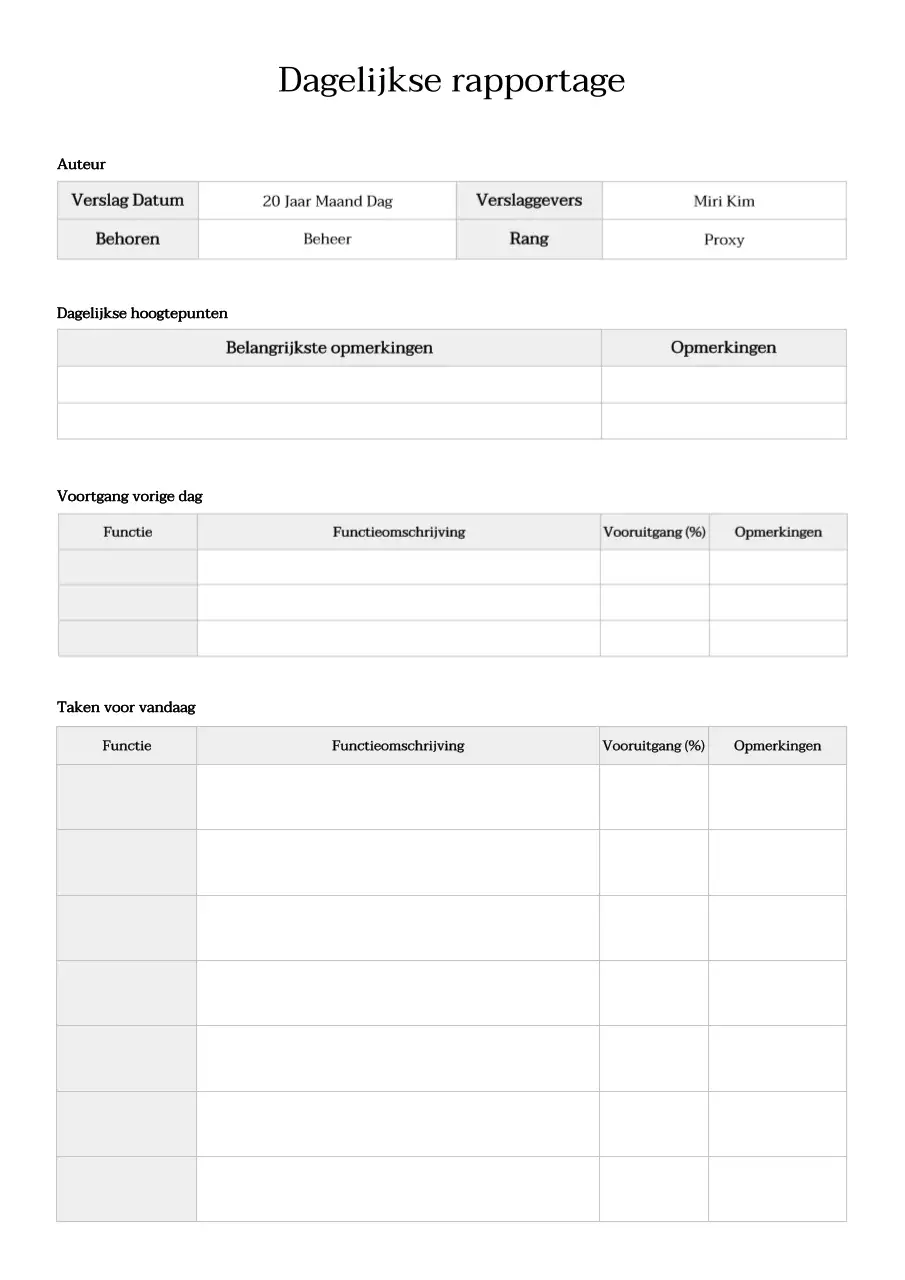 Dagelijkse rapportage

Auteur

| Verslag Datum | 20 Jaar Maand Dag | Verslaggevers | Miri Kim |
|---|---|---|---|
| Behoren | Beheer | Rang | Proxy |

Dagelijkse hoogtepunten

| Belangrijkste opmerkingen | Opmerkingen |
|---|---|
| | |
| | |

Voortgang vorige dag

| Functie | Functieomschrijving | Vooruitgang (%) | Opmerkingen |
|---|---|---|---|
| | | | |
| | | | |
| | | | |

Taken voor vandaag

| Functie | Functieomschrijving | Vooruitgang (%) | Opmerkingen |
|---|---|---|---|
| | | | |
| | | | |
| | | | |
| | | | |
| | | | |
| | | | |
| | | | |